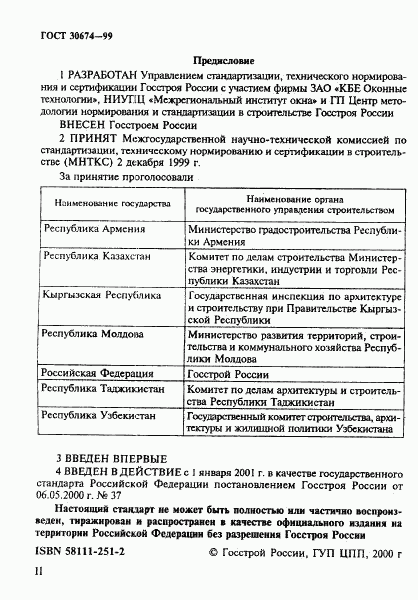 ГОСТ 30674—99

Предисловие

1 РАЗРАБОТАН Управлением стандартизации, технического нормирования и сертификации Госстроя России с участием фирмы ЗАО «КБЕ Оконные технологии», НИУПЦ «Межрегиональный институт окна» и ГП Центр методологии нормирования и стандартизации в строительстве Госстроя России

ВНЕСЕН Госстроем России

2 ПРИНЯТ Межгосударственной научно-технической комиссией по стандартизации, техническому нормированию и сертификации в строительстве (МНТКС) 2 декабря 1999 г.

За принятие проголосовали

| Наименование государства | Наименование органа государственного управления строительством |
|---|---|
| Республика Армения | Министерство градостроительства Республики Армения |
| Республика Казахстан | Комитет по делам строительства Министерства энергетики, индустрии и торговли Республики Казахстан |
| Кыргызская Республика | Государственная инспекция по архитектуре и строительству при Правительстве Кыргызской Республики |
| Республика Молдова | Министерство развития территорий, строительства и коммунального хозяйства Республики Молдова |
| Российская Федерация | Госстрой России |
| Республика Таджикистан | Комитет по делам архитектуры и строительства Республики Таджикистан |
| Республика Узбекистан | Государственный комитет строительства, архитектуры и жилищной политики Узбекистана |

3 ВВЕДЕН ВПЕРВЫЕ

4 ВВЕДЕН В ДЕЙСТВИЕ с 1 января 2001 г. в качестве государственного стандарта Российской Федерации постановлением Госстроя России от 06.05.2000 г. № 37

Настоящий стандарт не может быть полностью или частично воспроизведен, тиражирован и распространен в качестве официального издания на территории Российской Федерации без разрешения Госстроя России

ISBN 58111-251-2 © Госстрой России, ГУП ЦПП, 2000 г

II